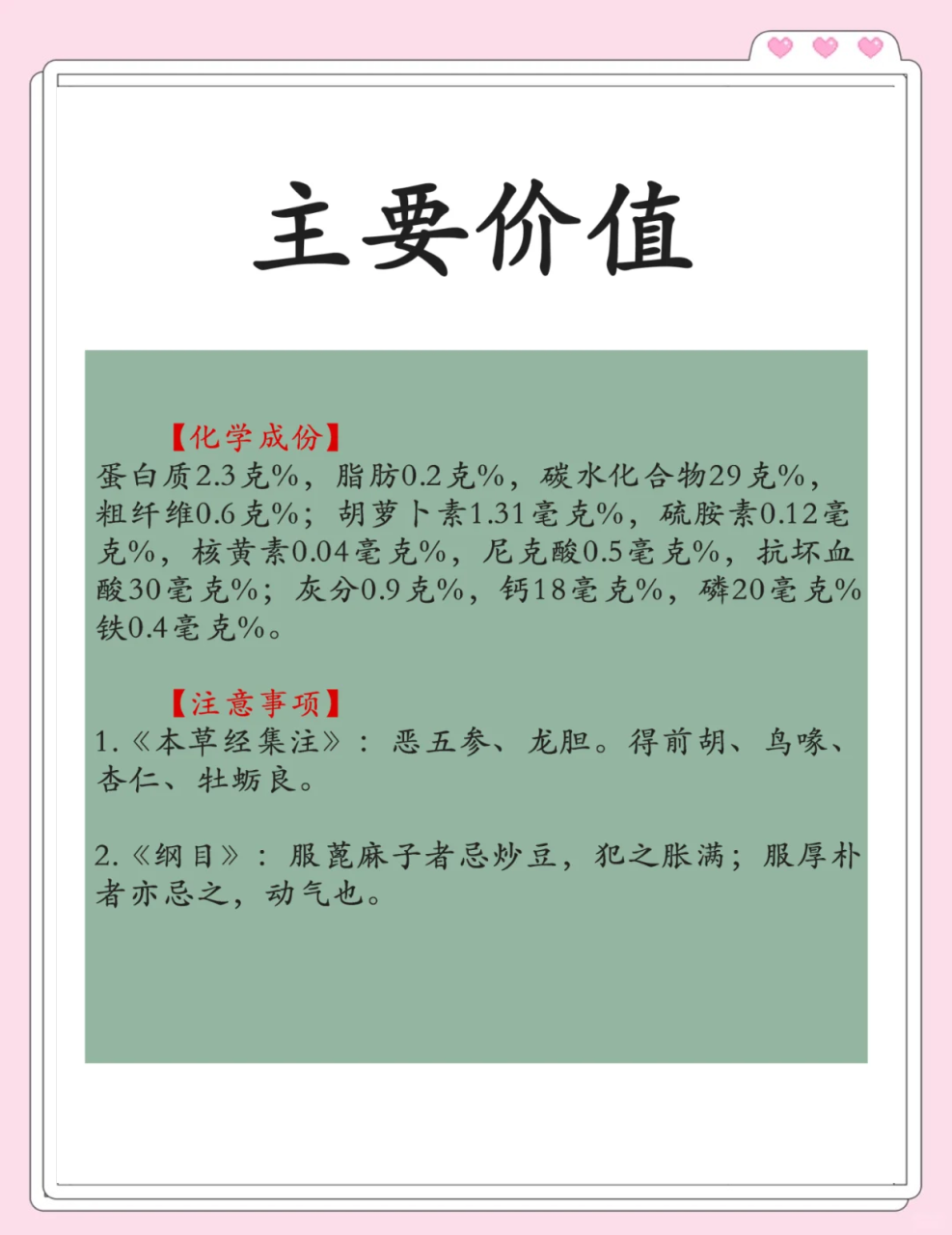 主要价值

【化学成份】
蛋白质2.3克%，脂肪0.2克%，碳水化合物29克%，粗纤维0.6克%；胡萝卜素1.31毫克%，硫胺素0.12毫克%，核黄素0.04毫克%，尼克酸0.5毫克%，抗坏血酸30毫克%；灰分0.9克%，钙18毫克%，磷20毫克%铁0.4毫克%。

【注意事项】
1.《本草经集注》：恶五参、龙胆。得前胡、乌喙、杏仁、牡蛎良。

2.《纲目》：服蓖麻子者忌炒豆，犯之胀满；服厚朴者亦忌之，动气也。